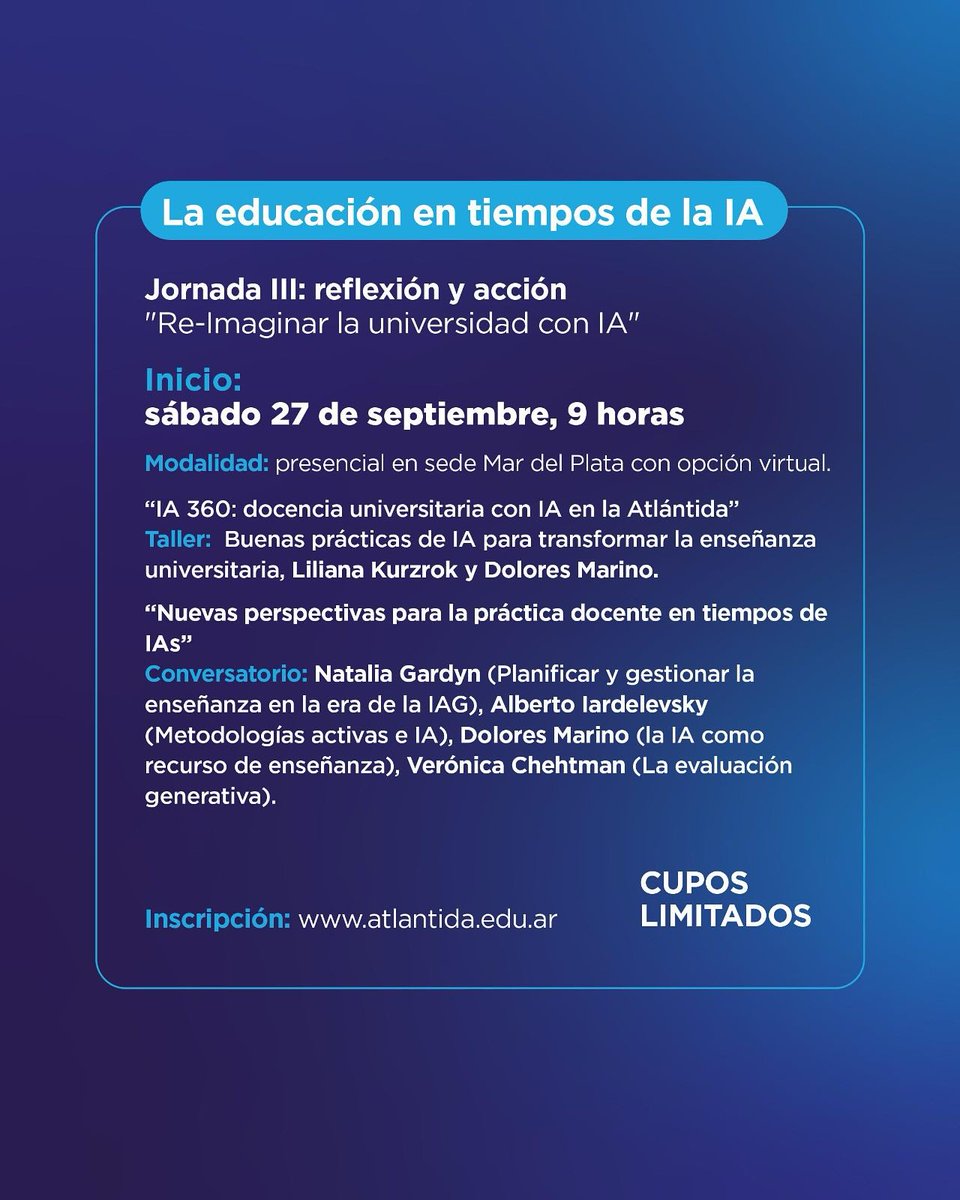 La educación en tiempos de la IA

Jornada III: reflexión y acción
"Re-Imaginar la universidad con IA"

Inicio:
sábado 27 de septiembre, 9 horas

Modalidad: presencial en sede Mar del Plata con opción virtual.

“IA 360: docencia universitaria con IA en la Atlántida”
Taller: Buenas prácticas de IA para transformar la enseñanza universitaria, Liliana Kurzrok y Dolores Marino.

“Nuevas perspectivas para la práctica docente en tiempos de IAs”
Conversatorio: Natalia Gardyn (Planificar y gestionar la enseñanza en la era de la IAG), Alberto Iardelevsky (Metodologías activas e IA), Dolores Marino (la IA como recurso de enseñanza), Verónica Chehtman (La evaluación generativa).

Inscripción: www.atlantida.edu.ar

CUPOS LIMITADOS